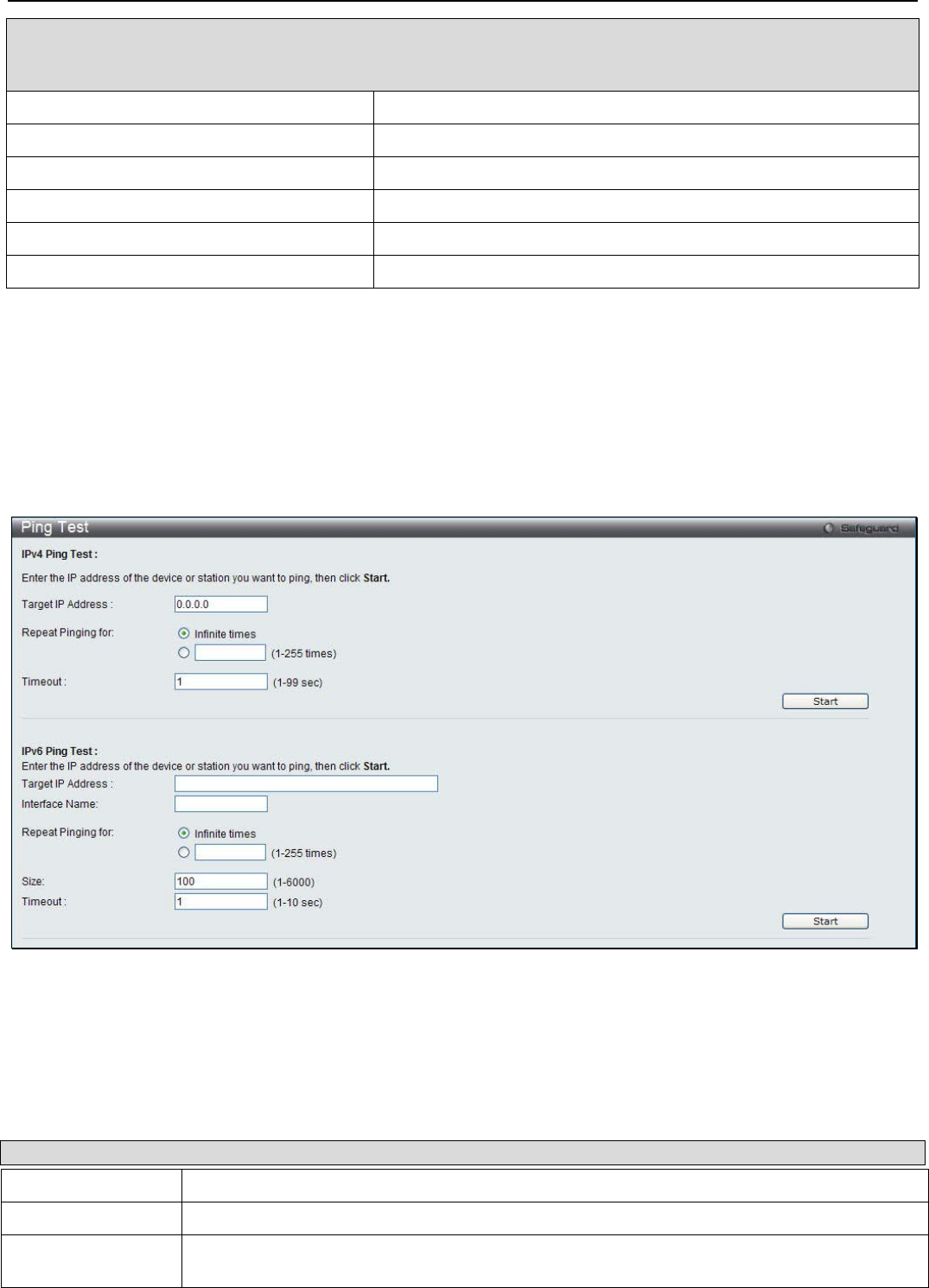 Ping Test

Safeguard

IPv4 Ping Test :

Enter the IP address of the device or station you want to ping, then click Start.

Target IP Address : 0.0.0.0

Repeat Pinging for: Infinite times

(1-255 times)

Timeout : 1 (1-99 sec)

Start

IPv6 Ping Test :

Enter the IP address of the device or station you want to ping, then click Start.

Target IP Address :

Interface Name:

Repeat Pinging for: Infinite times

(1-255 times)

Size: 100 (1-6000)

Timeout : 1 (1-10 sec)

Start